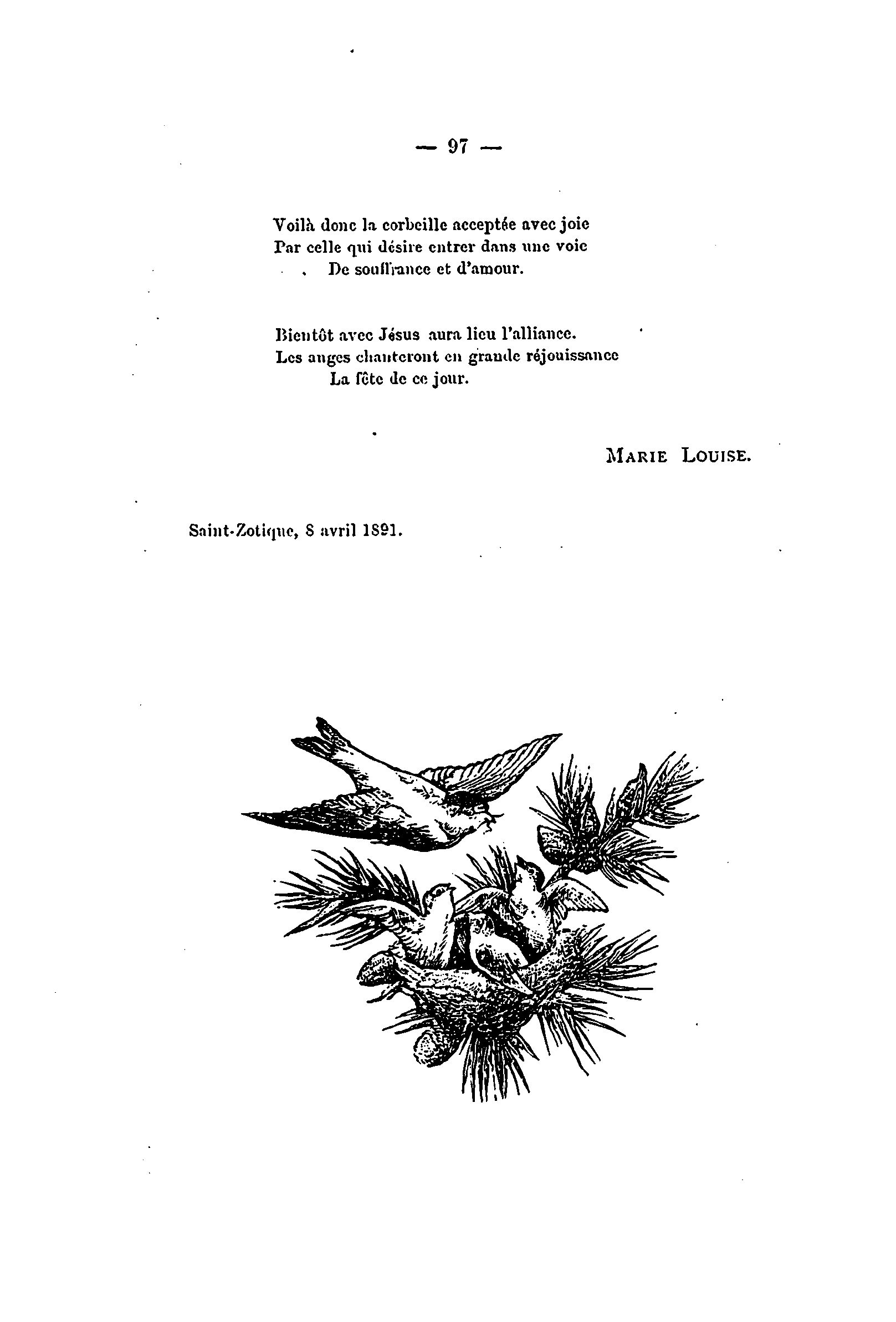 — 97 —

Voilà donc la corbeille acceptée avec joie
Par celle qui désire entrer dans une voie
De souffrance et d'amour.

Bientôt avec Jésus aura lieu l'alliance.
Les anges chanteront en grande réjouissance
La fête de ce jour.

MARIE LOUISE.

Saint-Zotique, 8 avril 1891.